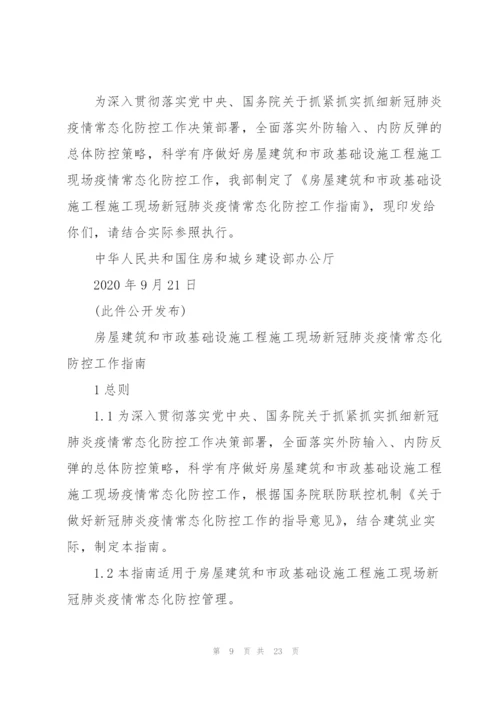 为深入贯彻落实党中央、国务院关于抓紧抓实抓细新冠肺炎疫情常态化防控工作决策部署，全面落实外防输入、内防反弹的总体防控策略，科学有序做好房屋建筑和市政基础设施工程施工现场疫情常态化防控工作，我部制定了《房屋建筑和市政基础设施工程施工现场新冠肺炎疫情常态化防控工作指南》，现印发给你们，请结合实际参照执行。

中华人民共和国住房和城乡建设部办公厅

2020 年 9 月 21 日

(此件公开发布)

房屋建筑和市政基础设施工程施工现场新冠肺炎疫情常态化防控工作指南

1 总则

1.1 为深入贯彻落实党中央、国务院关于抓紧抓实抓细新冠肺炎疫情常态化防控工作决策部署，全面落实外防输入、内防反弹的总体防控策略，科学有序做好房屋建筑和市政基础设施工程施工现场疫情常态化防控工作，根据国务院联防联控机制《关于做好新冠肺炎疫情常态化防控工作的指导意见》，结合建筑业实际，制定本指南。

1.2 本指南适用于房屋建筑和市政基础设施工程施工现场新冠肺炎疫情常态化防控管理。

第 9 页 共 23 页